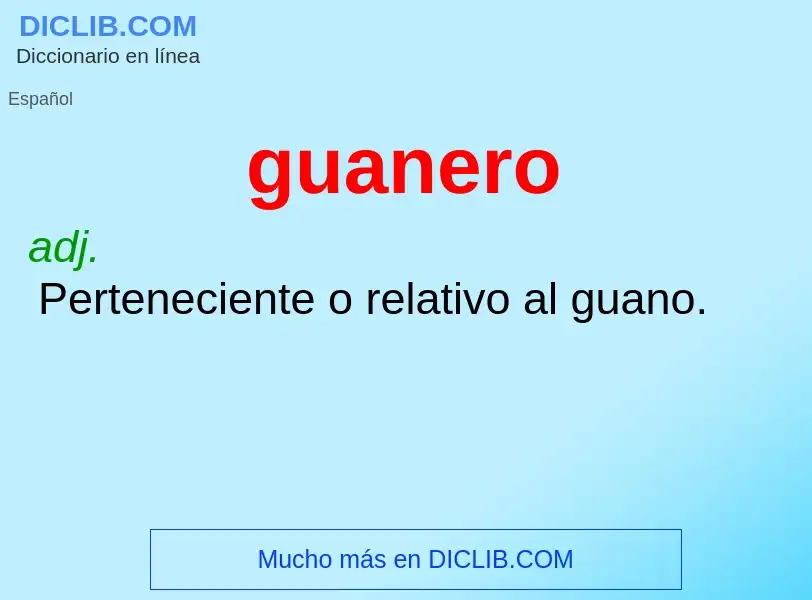 DICLIB.COM
Diccionario en línea

Español

guanero

adj.
Perteneciente o relativo al guano.

Mucho más en DICLIB.COM